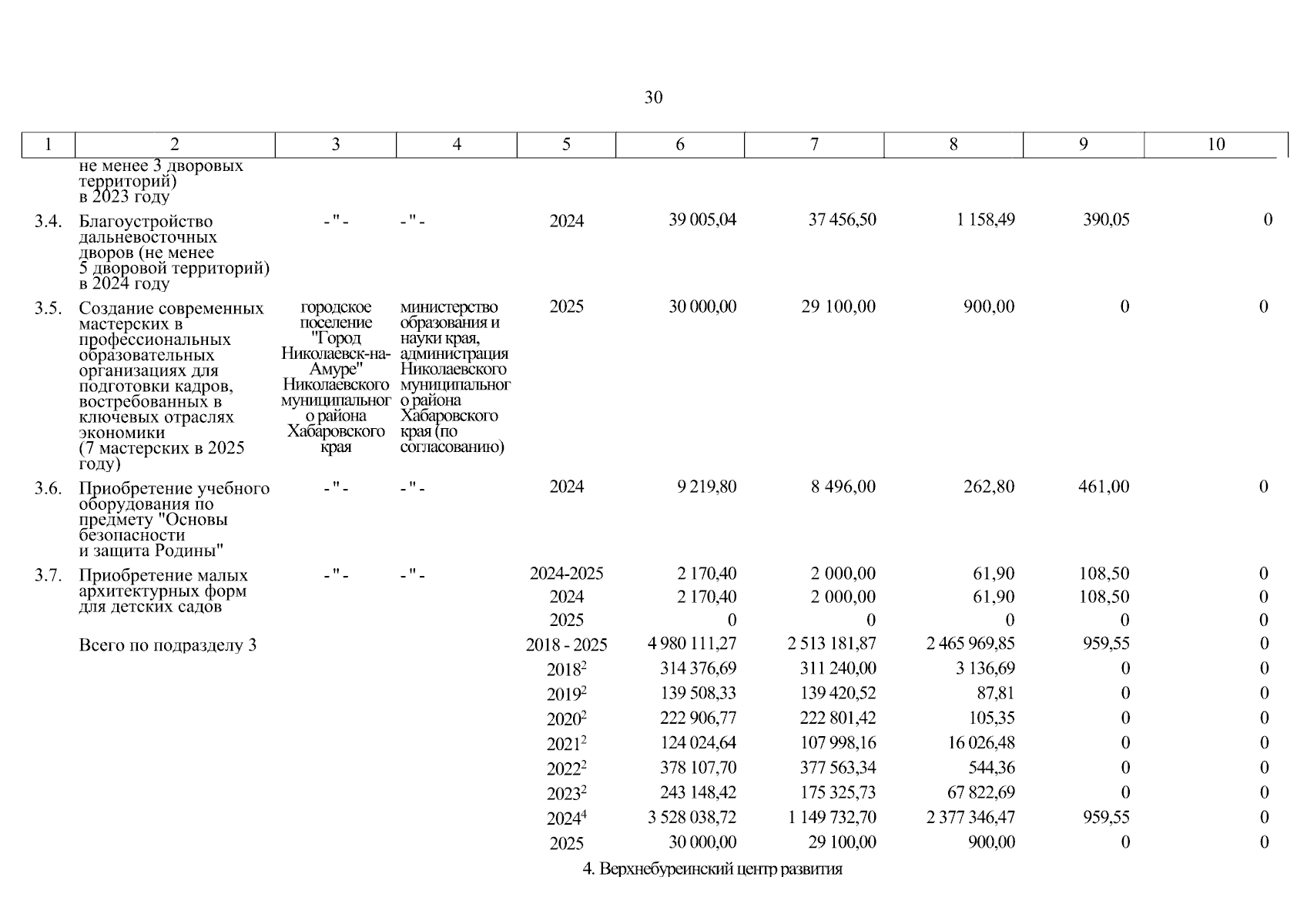 30

| 1 | 2 | 3 | 4 | 5 | 6 | 7 | 8 | 9 | 10 |
|---|---|---|---|---|---|---|---|---|---|
| | не менее 3 дворовых территорий) в 2023 году | | | | | | | | |
| 3.4. | Благоустройство дальневосточных дворов (не менее 5 дворовой территорий) в 2024 году | - " - | - " - | 2024 | 39 005,04 | 37 456,50 | 1 158,49 | 390,05 | 0 |
| 3.5. | Создание современных мастерских в профессиональных образовательных организациях для подготовки кадров, востребованных в ключевых отраслях экономики (7 мастерских в 2025 году) | городское поселение "Город Николаевск-на-Амуре" Николаевского муниципального района Хабаровского края | министерство образования и науки края, администрация Николаевского муниципального района Хабаровского края (по согласованию) | 2025 | 30 000,00 | 29 100,00 | 900,00 | 0 | 0 |
| 3.6. | Приобретение учебного оборудования по предмету "Основы безопасности и защита Родины" | - " - | - " - | 2024 | 9 219,80 | 8 496,00 | 262,80 | 461,00 | 0 |
| 3.7. | Приобретение малых архитектурных форм для детских садов | - " - | - " - | 2024-2025 | 2 170,40 | 2 000,00 | 61,90 | 108,50 | 0 |
| | | | | 2024 | 2 170,40 | 2 000,00 | 61,90 | 108,50 | 0 |
| | | | | 2025 | 0 | 0 | 0 | 0 | 0 |
| | Всего по подразделу 3 | | | 2018 - 2025 | 4 980 111,27 | 2 513 181,87 | 2 465 969,85 | 959,55 | 0 |
| | | | | $2018^2$ | 314 376,69 | 311 240,00 | 3 136,69 | 0 | 0 |
| | | | | $2019^2$ | 139 508,33 | 139 420,52 | 87,81 | 0 | 0 |
| | | | | $2020^2$ | 222 906,77 | 222 801,42 | 105,35 | 0 | 0 |
| | | | | $2021^2$ | 124 024,64 | 107 998,16 | 16 026,48 | 0 | 0 |
| | | | | $2022^2$ | 378 107,70 | 377 563,34 | 544,36 | 0 | 0 |
| | | | | $2023^2$ | 243 148,42 | 175 325,73 | 67 822,69 | 0 | 0 |
| | | | | $2024^4$ | 3 528 038,72 | 1 149 732,70 | 2 377 346,47 | 959,55 | 0 |
| | | | | 2025 | 30 000,00 | 29 100,00 | 900,00 | 0 | 0 |

4. Верхнебуреинский центр развития